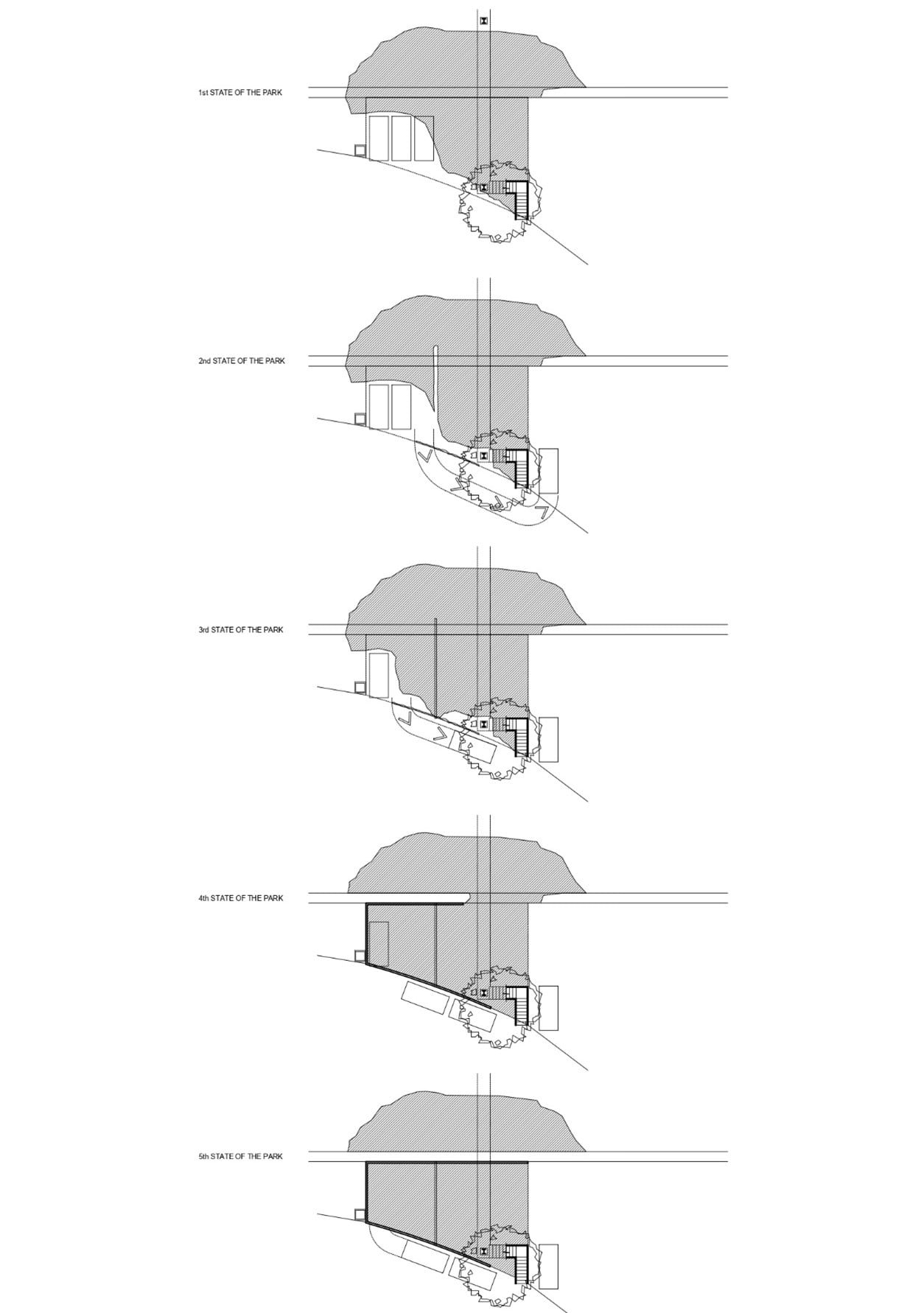 1st STATE OF THE PARK

2nd STATE OF THE PARK

3rd STATE OF THE PARK

4th STATE OF THE PARK

5th STATE OF THE PARK